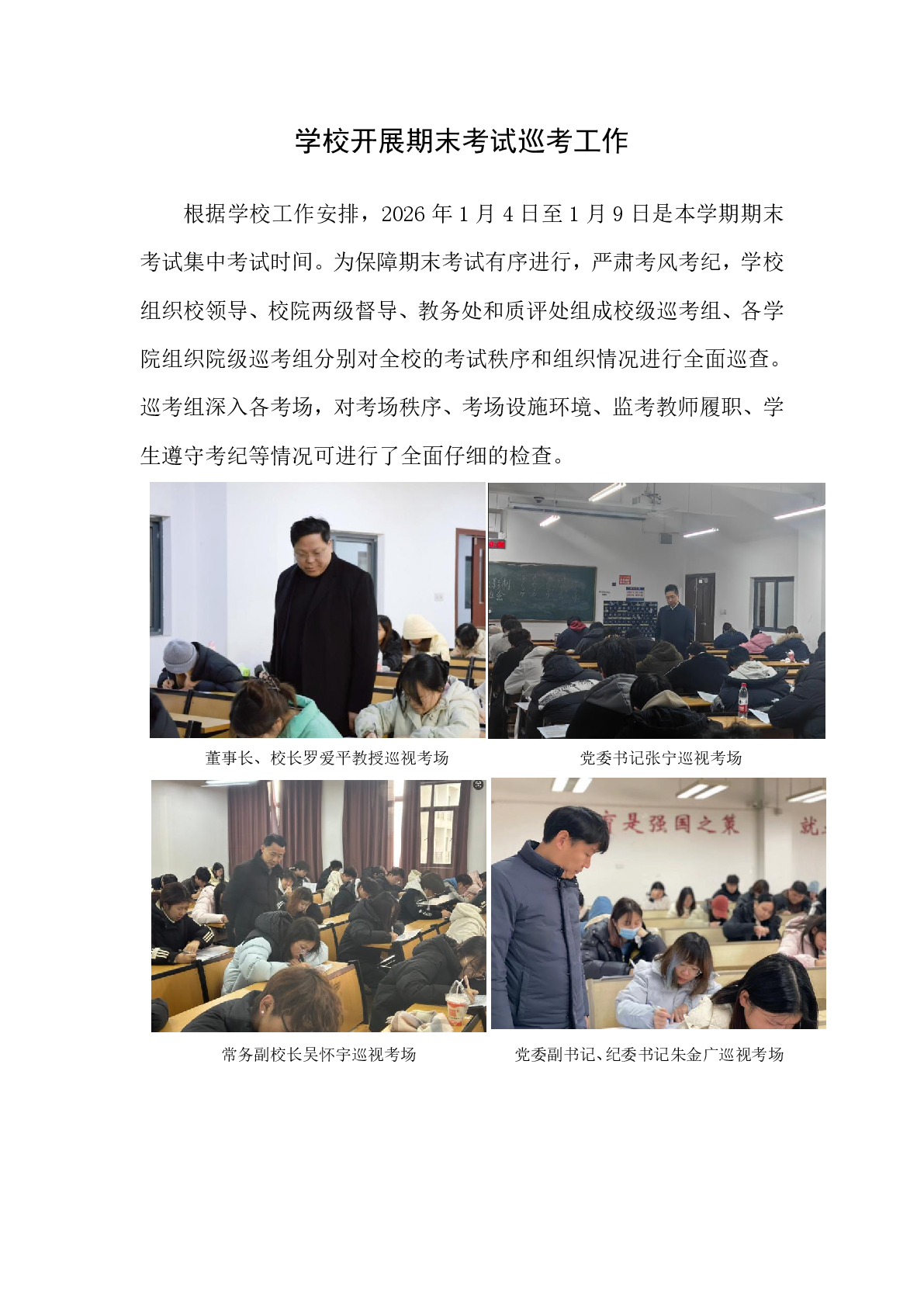 学校开展期末考试巡考工作

根据学校工作安排，2026年1月4日至1月9日是本学期期末考试集中考试时间。为保障期末考试有序进行，严肃考风考纪，学校组织校领导、校院两级督导、教务处和质评处组成校级巡考组、各学院组织院级巡考组分别对全校的考试秩序和组织情况进行全面巡查。巡考组深入各考场，对考场秩序、考场设施环境、监考教师履职、学生遵守考纪等情况可进行了全面仔细的检查。

董事长、校长罗爱平教授巡视考场

党委书记张宁巡视考场

常务副校长吴怀宇巡视考场

党委副书记、纪委书记朱金广巡视考场